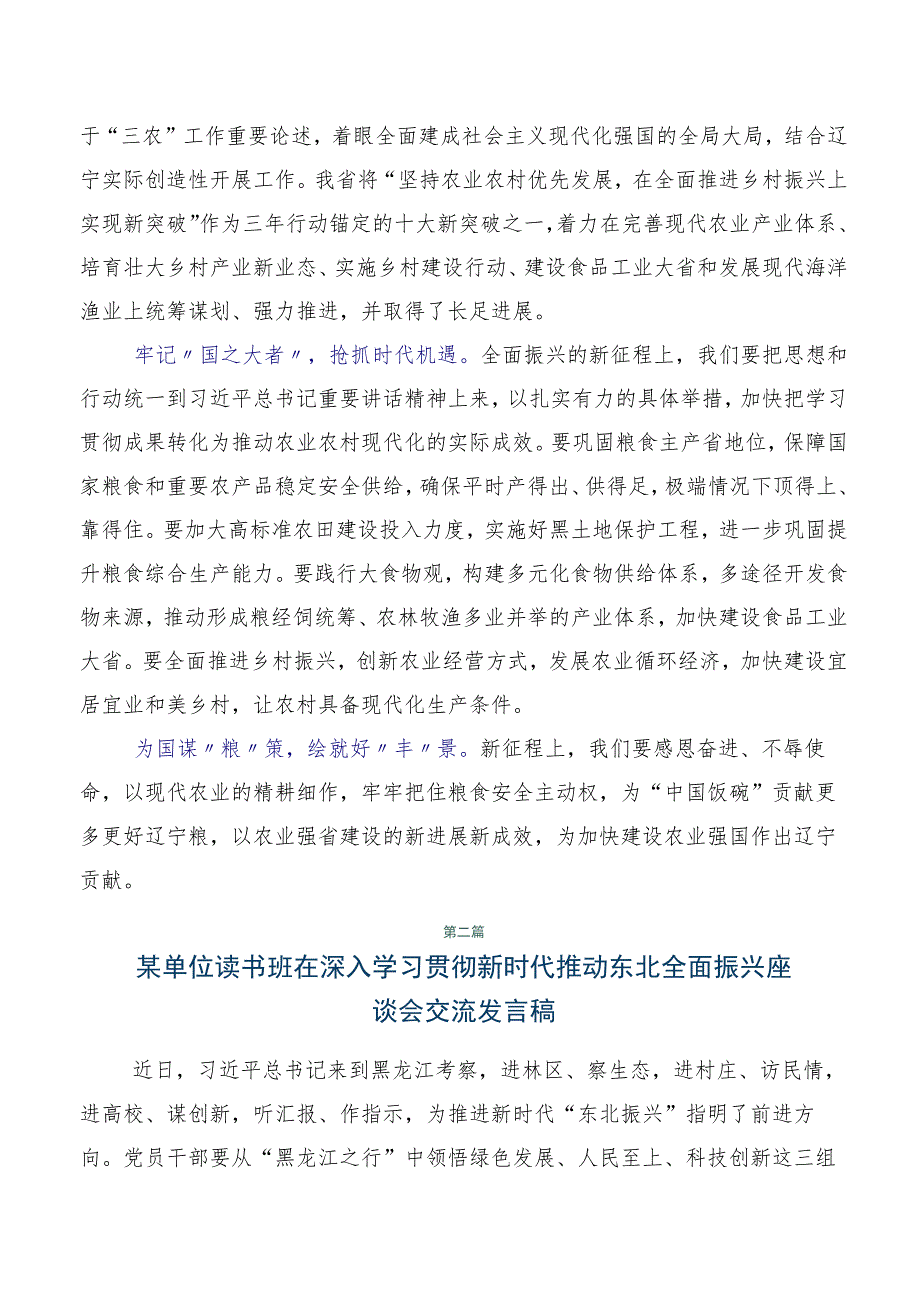 于“三农”工作重要论述，着眼全面建成社会主义现代化强国的全局大局，结合辽宁实际创造性开展工作。我省将“坚持农业农村优先发展，在全面推进乡村振兴上实现新突破”作为三年行动锚定的十大新突破之一，着力在完善现代农业产业体系、培育壮大乡村产业新业态、实施乡村建设行动、建设食品工业大省和发展现代海洋渔业上统筹谋划、强力推进，并取得了长足进展。

牢记〃国之大者〃，抢抓时代机遇。全面振兴的新征程上，我们要把思想和行动统一到习近平总书记重要讲话精神上来，以扎实有力的具体举措，加快把学习贯彻成果转化为推动农业农村现代化的实际成效。要巩固粮食主产省地位，保障国家粮食和重要农产品稳定安全供给，确保平时产得出、供得足，极端情况下顶得上、靠得住。要加大高标准农田建设投入力度，实施好黑土地保护工程，进一步巩固提升粮食综合生产能力。要践行大食物观，构建多元化食物供给体系，多途径开发食物来源，推动形成粮经饲统筹、农林牧渔多业并举的产业体系，加快建设食品工业大省。要全面推进乡村振兴，创新农业经营方式，发展农业循环经济，加快建设宜居宜业和美乡村，让农村具备现代化生产条件。

为国谋〃粮〃策，绘就好〃丰〃景。新征程上，我们要感恩奋进、不辱使命，以现代农业的精耕细作，牢牢把住粮食安全主动权，为“中国饭碗”贡献更多更好辽宁粮，以农业强省建设的新进展新成效，为加快建设农业强国作出辽宁贡献。

第二篇

某单位读书班在深入学习贯彻新时代推动东北全面振兴座谈会交流发言稿

近日，习近平总书记来到黑龙江考察，进林区、察生态，进村庄、访民情，进高校、谋创新，听汇报、作指示，为推进新时代“东北振兴”指明了前进方向。党员干部要从“黑龙江之行”中领悟绿色发展、人民至上、科技创新这三组